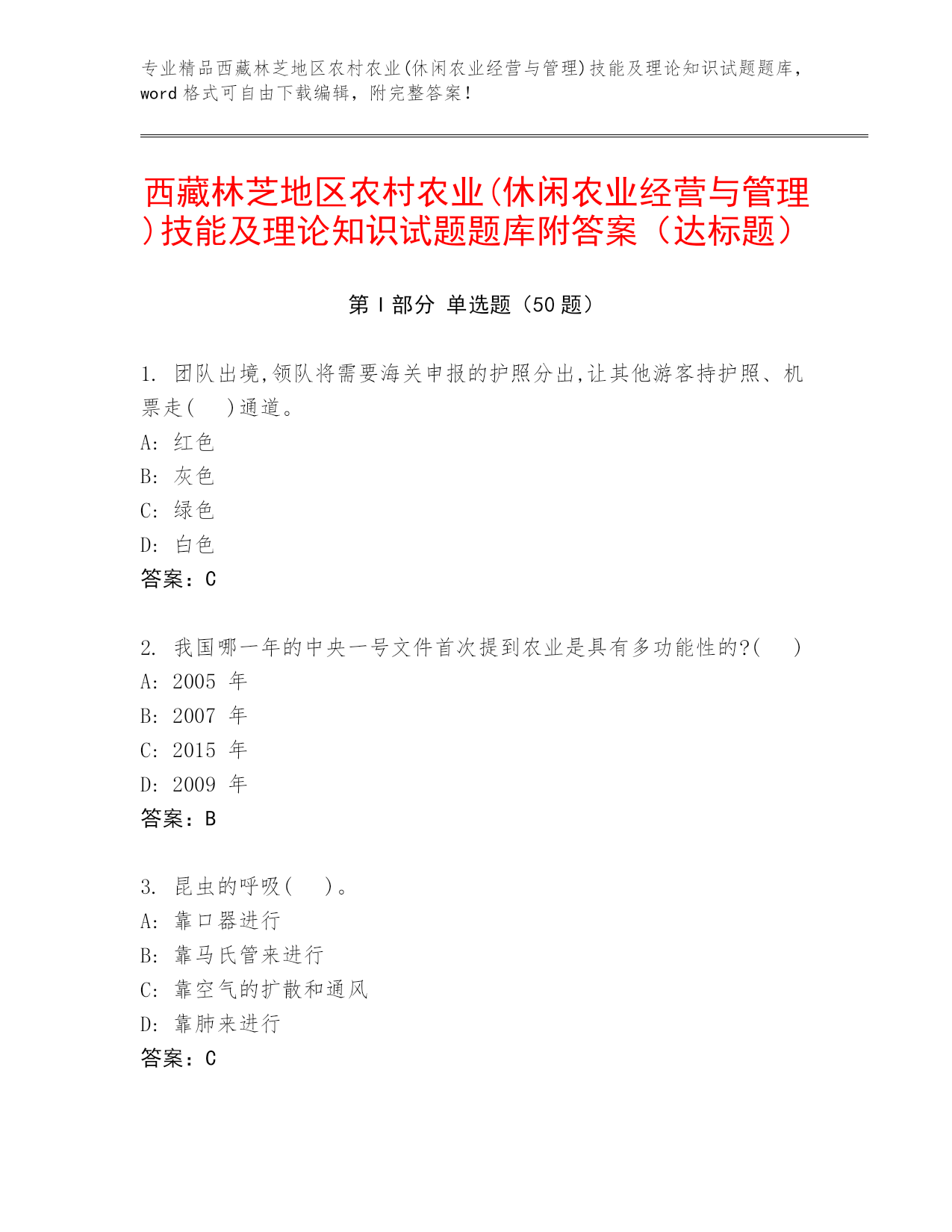 专业精品西藏林芝地区农村农业(休闲农业经营与管理)技能及理论知识试题题库，word 格式可自由下载编辑，附完整答案！

西藏林芝地区农村农业(休闲农业经营与管理)技能及理论知识试题题库附答案（达标题）

第 I 部分 单选题（50 题）

1. 团队出境,领队将需要海关申报的护照分出,让其他游客持护照、机票走(　　)通道。
A: 红色
B: 灰色
C: 绿色
D: 白色
答案：C

2. 我国哪一年的中央一号文件首次提到农业是具有多功能性的?(　　)
A: 2005 年
B: 2007 年
C: 2015 年
D: 2009 年
答案：B

3. 昆虫的呼吸(　　)。
A: 靠口器进行
B: 靠马氏管来进行
C: 靠空气的扩散和通风
D: 靠肺来进行
答案：C